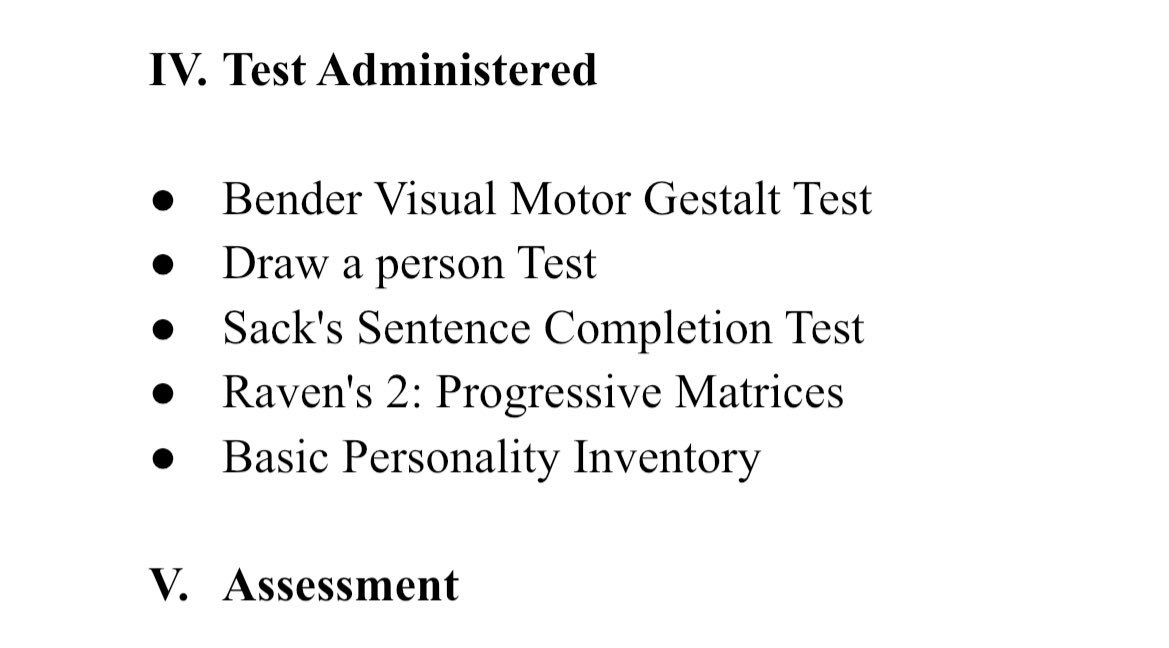 IV. Test Administered

• Bender Visual Motor Gestalt Test
• Draw a person Test
• Sack's Sentence Completion Test
• Raven's 2: Progressive Matrices
• Basic Personality Inventory

V. Assessment